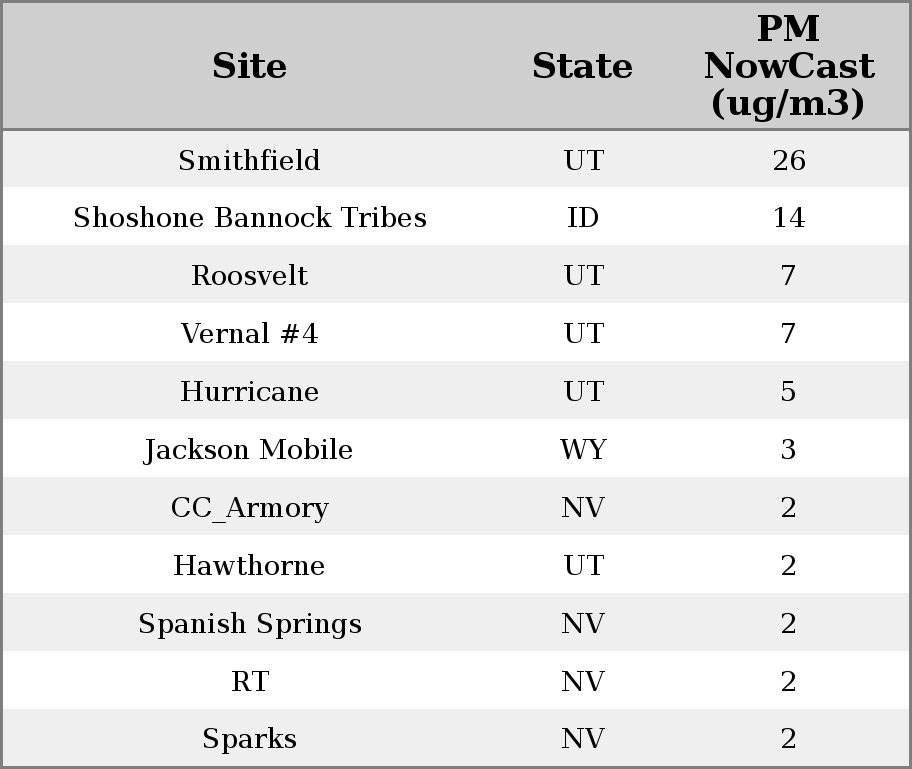 | Site | State | PM NowCast (ug/m3) |
|---|---|---|
| Smithfield | UT | 26 |
| Shoshone Bannock Tribes | ID | 14 |
| Roosvelt | UT | 7 |
| Vernal #4 | UT | 7 |
| Hurricane | UT | 5 |
| Jackson Mobile | WY | 3 |
| CC_Armory | NV | 2 |
| Hawthorne | UT | 2 |
| Spanish Springs | NV | 2 |
| RT | NV | 2 |
| Sparks | NV | 2 |